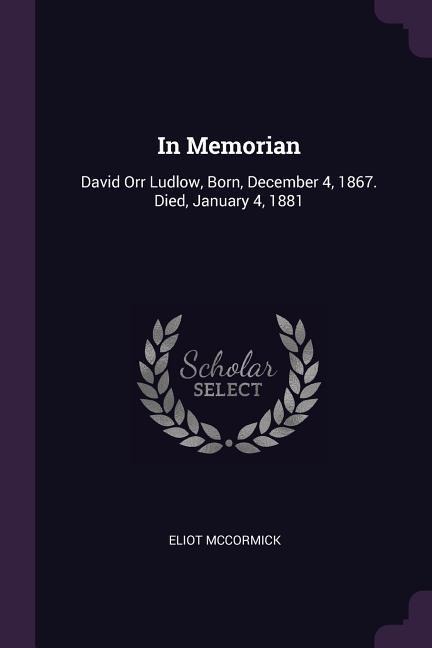 In Memorian

David Orr Ludlow, Born, December 4, 1867. Died, January 4, 1881

Scholar
SELECT

ELIOT MCCORMICK